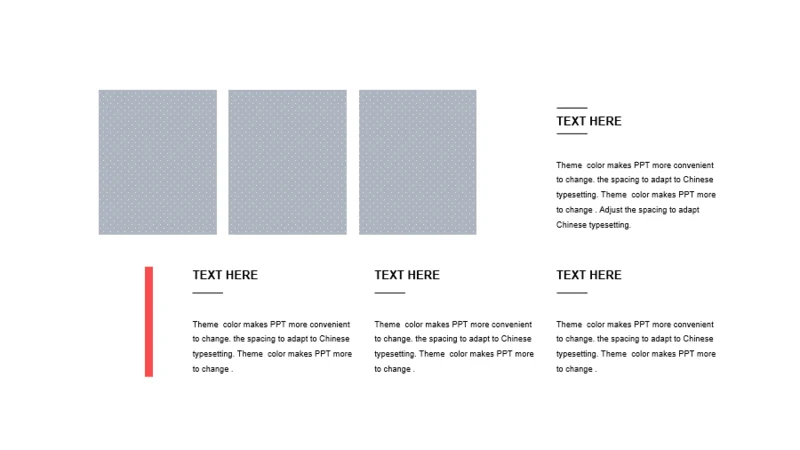 TEXT HERE

Theme color makes PPT more convenient to change. the spacing to adapt to Chinese typesetting. Theme color makes PPT more to change . Adjust the spacing to adapt Chinese typesetting.

TEXT HERE

Theme color makes PPT more convenient to change. the spacing to adapt to Chinese typesetting. Theme color makes PPT more to change .

TEXT HERE

Theme color makes PPT more convenient to change. the spacing to adapt to Chinese typesetting. Theme color makes PPT more to change .

TEXT HERE

Theme color makes PPT more convenient to change. the spacing to adapt to Chinese typesetting. Theme color makes PPT more to change .